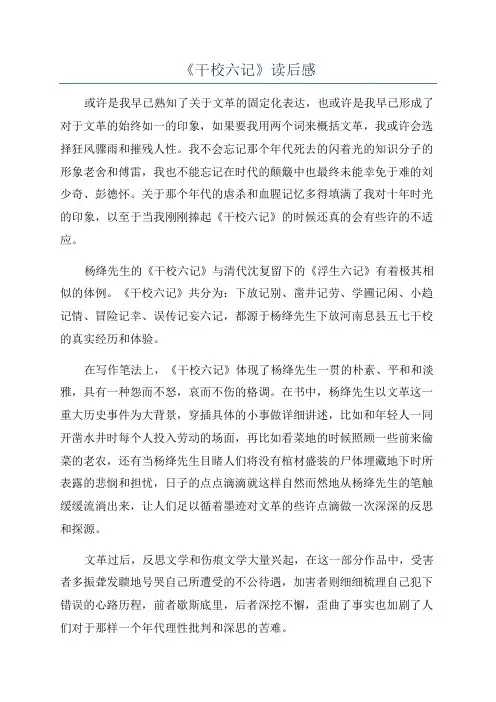 《干校六记》读后感

或许是我早已熟知了关于文革的固定化表达，也或许是我早已形成了对于文革的始终如一的印象，如果要我用两个词来概括文革，我或许会选择狂风骤雨和摧残人性。我不会忘记那个年代死去的闪着光的知识分子的形象老舍和傅雷，我也不能忘记在时代的颠簸中也最终未能幸免于难的刘少奇、彭德怀。关于那个年代的虐杀和血腥记忆多得填满了我对十年时光的印象，以至于当我刚刚捧起《干校六记》的时候还真的会有些许的不适应。

杨绛先生的《干校六记》与清代沈复留下的《浮生六记》有着极其相似的体例。《干校六记》共分为：下放记别、凿井记劳、学圃记闲、小趋记情、冒险记幸、误传记妄六记，都源于杨绛先生下放河南息县五七干校的真实经历和体验。

在写作笔法上，《干校六记》体现了杨绛先生一贯的朴素、平和和淡雅，具有一种怨而不怒，哀而不伤的格调。在书中，杨绛先生以文革这一重大历史事件为大背景，穿插具体的小事做详细讲述，比如和年轻人一同开凿水井时每个人投入劳动的场面，再比如看菜地的时候照顾一些前来偷菜的老农，还有当杨绛先生目睹人们将没有棺材盛装的尸体埋藏地下时所表露的悲悯和担忧，日子的点点滴滴就这样自然而然地从杨绛先生的笔触缓缓流淌出来，让人们足以循着墨迹对文革的些许点滴做一次深深的反思和探源。

文革过后，反思文学和伤痕文学大量兴起，在这一部分作品中，受害者多振聋发聩地号哭自己所遭受的不公待遇，加害者则细细梳理自己犯下错误的心路历程，前者歇斯底里，后者深挖不懈，歪曲了事实也加剧了人们对于那样一个年代理性批判和深思的苦难。